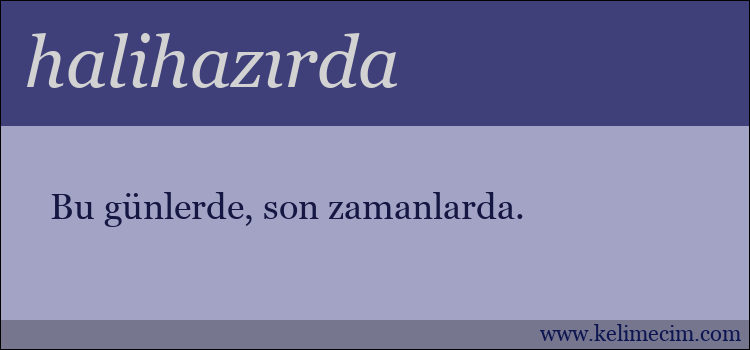 halihazırda

Bu günlerde, son zamanlarda.

www.kelimecim.com